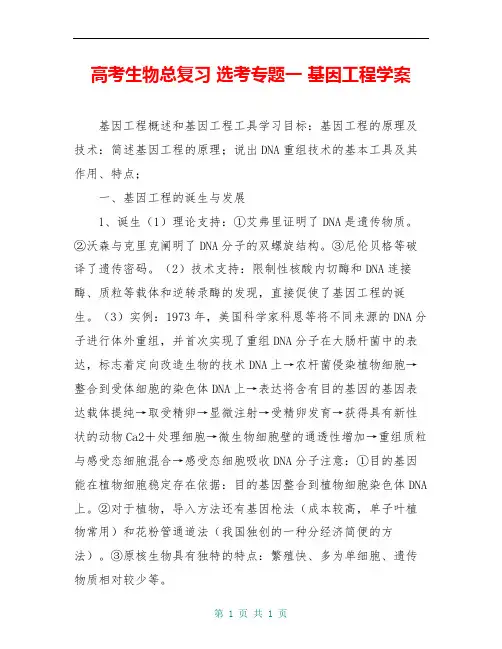 高考生物总复习 选考专题一 基因工程学案

基因工程概述和基因工程工具学习目标：基因工程的原理及技术：简述基因工程的原理；说出DNA重组技术的基本工具及其作用、特点；

一、基因工程的诞生与发展

1、诞生（1）理论支持：①艾弗里证明了DNA是遗传物质。②沃森与克里克阐明了DNA分子的双螺旋结构。③尼伦贝格等破译了遗传密码。（2）技术支持：限制性核酸内切酶和DNA连接酶、质粒等载体和逆转录酶的发现，直接促使了基因工程的诞生。（3）实例：1973年，美国科学家科恩等将不同来源的DNA分子进行体外重组，并首次实现了重组DNA分子在大肠杆菌中的表达，标志着定向改造生物的技术DNA上→农杆菌侵染植物细胞→整合到受体细胞的染色体DNA上→表达将含有目的基因的基因表达载体提纯→取受精卵→显微注射→受精卵发育→获得具有新性状的动物Ca2＋处理细胞→微生物细胞壁的通透性增加→重组质粒与感受态细胞混合→感受态细胞吸收DNA分子注意：①目的基因能在植物细胞稳定存在依据：目的基因整合到植物细胞染色体DNA上。②对于植物，导入方法还有基因枪法（成本较高，单子叶植物常用）和花粉管通道法（我国独创的一种分经济简便的方法）。③原核生物具有独特的特点：繁殖快、多为单细胞、遗传物质相对较少等。

第 1 页 共 1 页